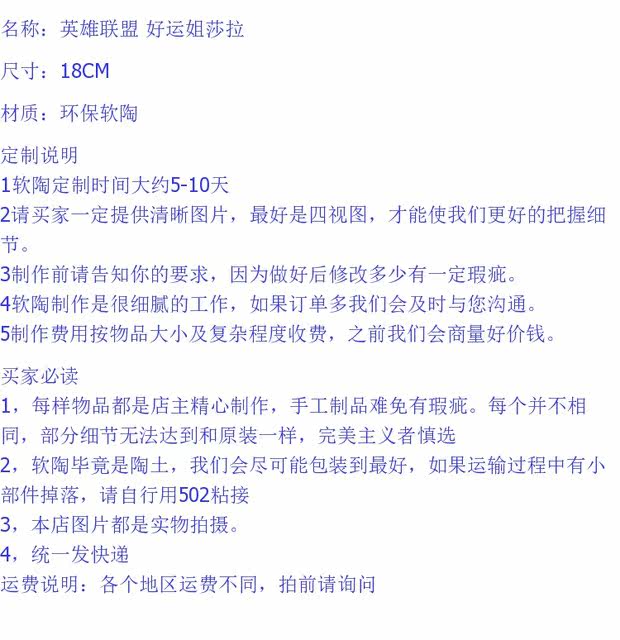 名称：英雄联盟 好运姐莎拉

尺寸：18CM

材质：环保软陶

定制说明
1软陶定制时间大约5-10天
2请买家一定提供清晰图片，最好是四视图，才能使我们更好的把握细节。
3制作前请告知你的要求，因为做好后修改多少有一定瑕疵。
4软陶制作是很细腻的工作，如果订单多我们会及时与您沟通。
5制作费用按物品大小及复杂程度收费，之前我们会商量好价钱。

买家必读
1，每样物品都是店主精心制作，手工制品难免有瑕疵。每个并不相同，部分细节无法达到和原装一样，完美主义者慎选
2，软陶毕竟是陶土，我们会尽可能包装到最好，如果运输过程中有小部件掉落，请自行用502粘接
3，本店图片都是实物拍摄。
4，统一发快递
运费说明：各个地区运费不同，拍前请询问